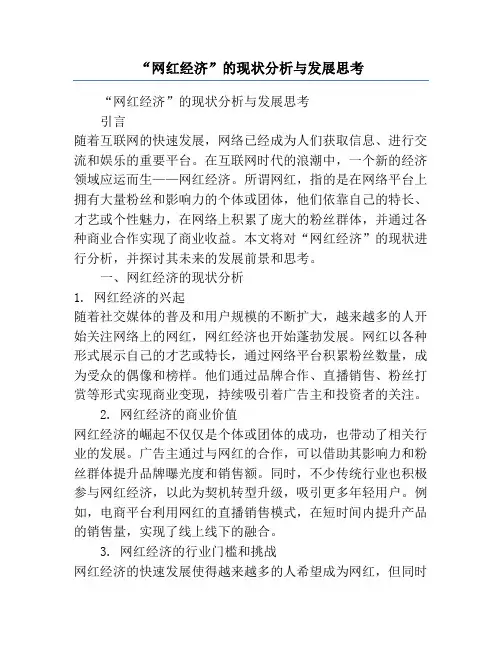 “网红经济”的现状分析与发展思考

“网红经济”的现状分析与发展思考

引言

随着互联网的快速发展，网络已经成为人们获取信息、进行交流和娱乐的重要平台。在互联网时代的浪潮中，一个新的经济领域应运而生——网红经济。所谓网红，指的是在网络平台上拥有大量粉丝和影响力的个体或团体，他们依靠自己的特长、才艺或个性魅力，在网络上积累了庞大的粉丝群体，并通过各种商业合作实现了商业收益。本文将对“网红经济”的现状进行分析，并探讨其未来的发展前景和思考。

一、网红经济的现状分析

1. 网红经济的兴起

随着社交媒体的普及和用户规模的不断扩大，越来越多的人开始关注网络上的网红，网红经济也开始蓬勃发展。网红以各种形式展示自己的才艺或特长，通过网络平台积累粉丝数量，成为受众的偶像和榜样。他们通过品牌合作、直播销售、粉丝打赏等形式实现商业变现，持续吸引着广告主和投资者的关注。

2. 网红经济的商业价值

网红经济的崛起不仅仅是个体或团体的成功，也带动了相关行业的发展。广告主通过与网红的合作，可以借助其影响力和粉丝群体提升品牌曝光度和销售额。同时，不少传统行业也积极参与网红经济，以此为契机转型升级，吸引更多年轻用户。例如，电商平台利用网红的直播销售模式，在短时间内提升产品的销售量，实现了线上线下的融合。

3. 网红经济的行业门槛和挑战

网红经济的快速发展使得越来越多的人希望成为网红，但同时